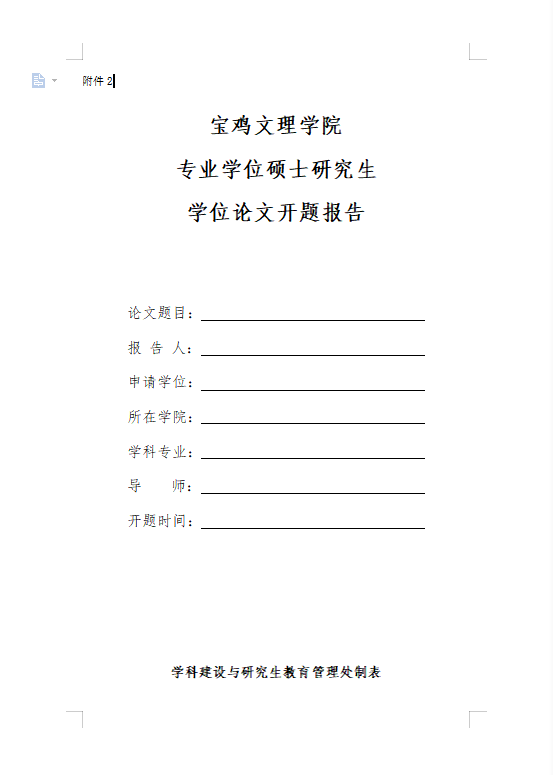 附件 2

宝鸡文理学院
专业学位硕士研究生
学位论文开题报告

论文题目：
报 告 人：
申请学位：
所在学院：
学科专业：
导　　师：
开题时间：

学科建设与研究生教育管理处制表